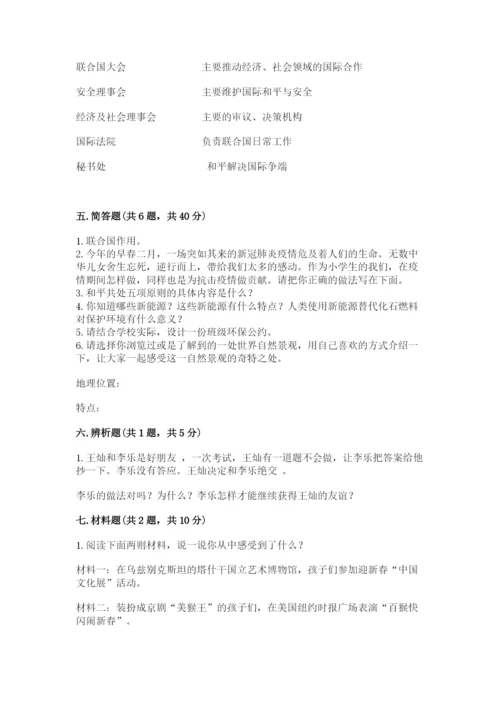 联合国大会　　主要推动经济、社会领域的国际合作

安全理事会　　主要维护国际和平与安全

经济及社会理事会　　主要的审议、决策机构

国际法院　　负责联合国日常工作

秘书处　　和平解决国际争端

五. 简答题(共 6 题，共 40 分)

1. 联合国作用。
2. 今年的早春二月，一场突如其来的新冠肺炎疫情危及着人们的生命。无数中华儿女舍生忘死，逆行而上，带给我们太多的感动。作为小学生的我们，在疫情期间怎样做，同样也是为抗击疫情做贡献。请把你正确的做法写在下面。
3. 和平共处五项原则的具体内容是什么？
4. 你知道哪些新能源？这些新能源有什么特点？人类使用新能源替代化石燃料对保护环境有什么意义？
5. 请结合学校实际，设计一份班级环保公约。
6. 请选择你浏览过或是了解到的一处世界自然景观，用自己喜欢的方式介绍一下，让大家一起感受这一自然景观的奇特之处。

地理位置：

特点：

六. 辨析题(共 1 题，共 5 分)

1. 王灿和李乐是好朋友，一次考试，王灿有一道题不会做，让李乐把答案给他抄一下。李乐没有答应。王灿决定和李乐绝交。

李乐的做法对吗？为什么？李乐怎样才能继续获得王灿的友谊？

七. 材料题(共 2 题，共 10 分)

1. 阅读下面两则材料，说一说你从中感受到了什么？

材料一：在乌兹别克斯坦的塔什干国立艺术博物馆，孩子们参加迎新春“中国文化展”活动。

材料二：装扮成京剧“美猴王”的孩子们，在美国纽约时报广场表演“百猴快闪闹新春”。